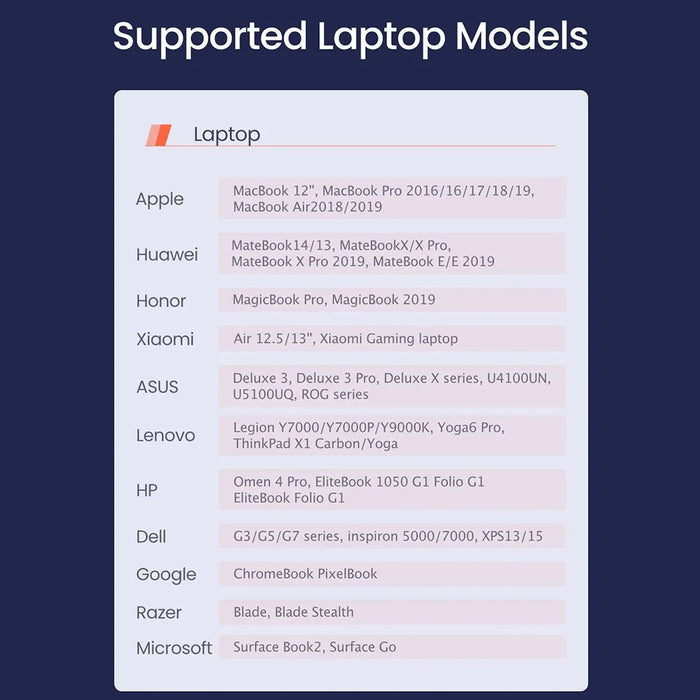 Supported Laptop Models

Laptop

| | |
|---|---|
| Apple | MacBook 12", MacBook Pro 2016/16/17/18/19, MacBook Air2018/2019 |
| Huawei | MateBook14/13, MateBookX/X Pro, MateBook X Pro 2019, MateBook E/E 2019 |
| Honor | MagicBook Pro, MagicBook 2019 |
| Xiaomi | Air 12.5/13", Xiaomi Gaming laptop |
| ASUS | Deluxe 3, Deluxe 3 Pro, Deluxe X series, U4100UN, U5100UQ, ROG series |
| Lenovo | Legion Y7000/Y7000P/Y9000K, Yoga6 Pro, ThinkPad X1 Carbon/Yoga |
| HP | Omen 4 Pro, EliteBook 1050 G1 Folio G1 EliteBook Folio G1 |
| Dell | G3/G5/G7 series, inspiron 5000/7000, XPS13/15 |
| Google | ChromeBook PixelBook |
| Razer | Blade, Blade Stealth |
| Microsoft | Surface Book2, Surface Go |